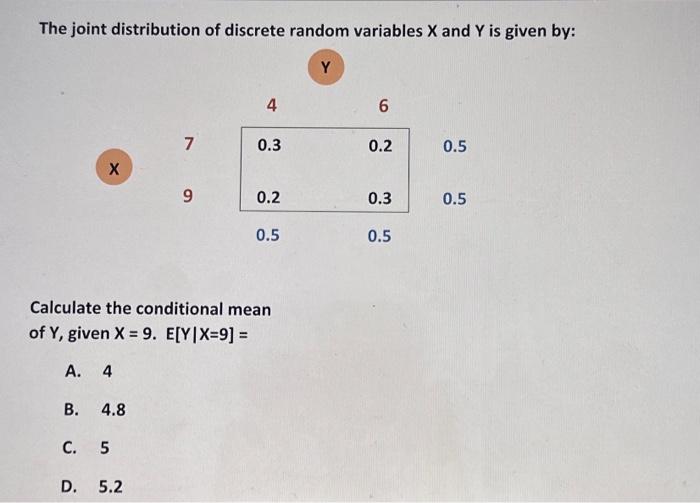 The joint distribution of discrete random variables X and Y is given by:

Y

| | | 4 | 6 | |
|---|---|---|---|---|
| X | 7 | 0.3 | 0.2 | 0.5 |
| | 9 | 0.2 | 0.3 | 0.5 |
| | | 0.5 | 0.5 | |

Calculate the conditional mean of Y, given X = 9. E[Y|X=9] =

A. 4

B. 4.8

C. 5

D. 5.2